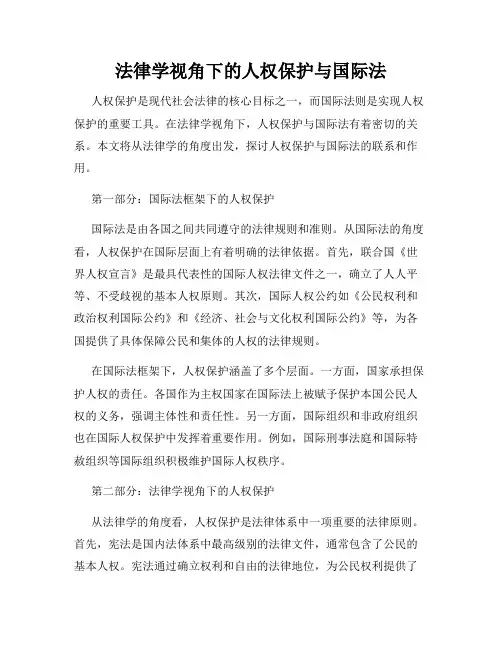 法律学视角下的人权保护与国际法

人权保护是现代社会法律的核心目标之一，而国际法则是实现人权保护的重要工具。在法律学视角下，人权保护与国际法有着密切的关系。本文将从法律学的角度出发，探讨人权保护与国际法的联系和作用。

第一部分：国际法框架下的人权保护

国际法是由各国之间共同遵守的法律规则和准则。从国际法的角度看，人权保护在国际层面上有着明确的法律依据。首先，联合国《世界人权宣言》是最具代表性的国际人权法律文件之一，确立了人人平等、不受歧视的基本人权原则。其次，国际人权公约如《公民权利和政治权利国际公约》和《经济、社会与文化权利国际公约》等，为各国提供了具体保障公民和集体的人权的法律规则。

在国际法框架下，人权保护涵盖了多个层面。一方面，国家承担保护人权的责任。各国作为主权国家在国际法上被赋予保护本国公民人权的义务，强调主体性和责任性。另一方面，国际组织和非政府组织也在国际人权保护中发挥着重要作用。例如，国际刑事法庭和国际特赦组织等国际组织积极维护国际人权秩序。

第二部分：法律学视角下的人权保护

从法律学的角度看，人权保护是法律体系中一项重要的法律原则。首先，宪法是国内法体系中最高级别的法律文件，通常包含了公民的基本人权。宪法通过确立权利和自由的法律地位，为公民权利提供了